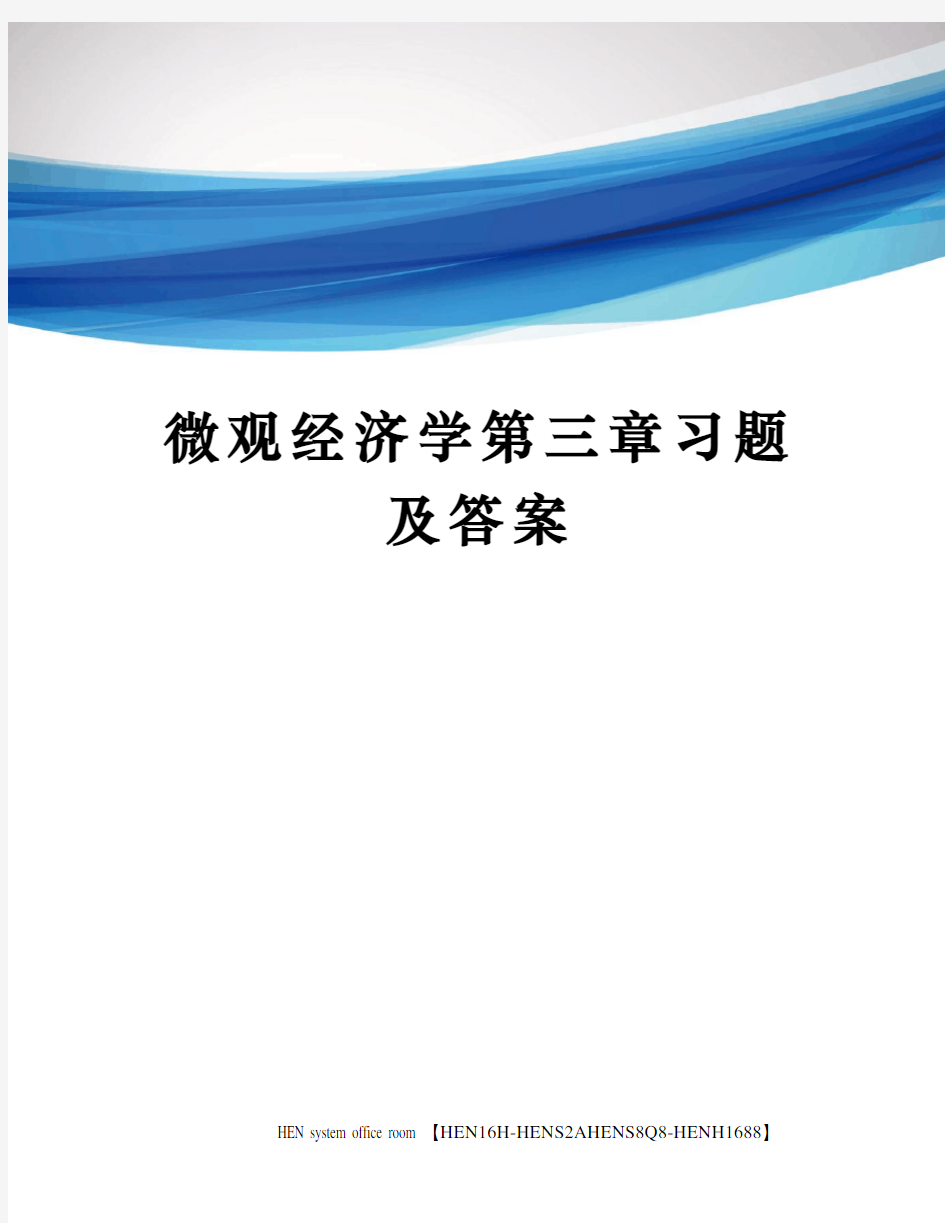 微观经济学第三章习题及答案

HEN system office room 【HEN16H-HENS2AHENS8Q8-HENH1688】